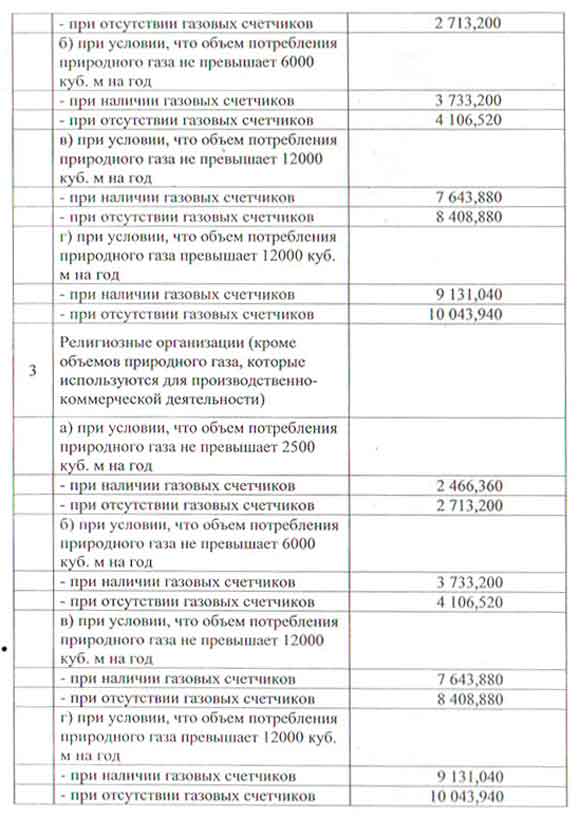 |  |  |  |
|---|---|---|
|  | - при отсутствии газовых счетчиков | 2 713,200 |
|  | б) при условии, что объем потребления природного газа не превышает 6000 куб. м на год |  |
|  | - при наличии газовых счетчиков | 3 733,200 |
|  | - при отсутствии газовых счетчиков | 4 106,520 |
|  | в) при условии, что объем потребления природного газа не превышает 12000 куб. м на год |  |
|  | - при наличии газовых счетчиков | 7 643,880 |
|  | - при отсутствии газовых счетчиков | 8 408,880 |
|  | г) при условии, что объем потребления природного газа превышает 12000 куб. м на год |  |
|  | - при наличии газовых счетчиков | 9 131,040 |
|  | - при отсутствии газовых счетчиков | 10 043,940 |
| 3 | Религиозные организации (кроме объемов природного газа, которые используются для производственно-коммерческой деятельности) |  |
|  | а) при условии, что объем потребления природного газа не превышает 2500 куб. м на год |  |
|  | - при наличии газовых счетчиков | 2 466,360 |
|  | - при отсутствии газовых счетчиков | 2 713,200 |
|  | б) при условии, что объем потребления природного газа не превышает 6000 куб. м на год |  |
|  | - при наличии газовых счетчиков | 3 733,200 |
|  | - при отсутствии газовых счетчиков | 4 106,520 |
|  | в) при условии, что объем потребления природного газа не превышает 12000 куб. м на год |  |
|  | - при наличии газовых счетчиков | 7 643,880 |
|  | - при отсутствии газовых счетчиков | 8 408,880 |
|  | г) при условии, что объем потребления природного газа превышает 12000 куб. м на год |  |
|  | - при наличии газовых счетчиков | 9 131,040 |
|  | - при отсутствии газовых счетчиков | 10 043,940 |